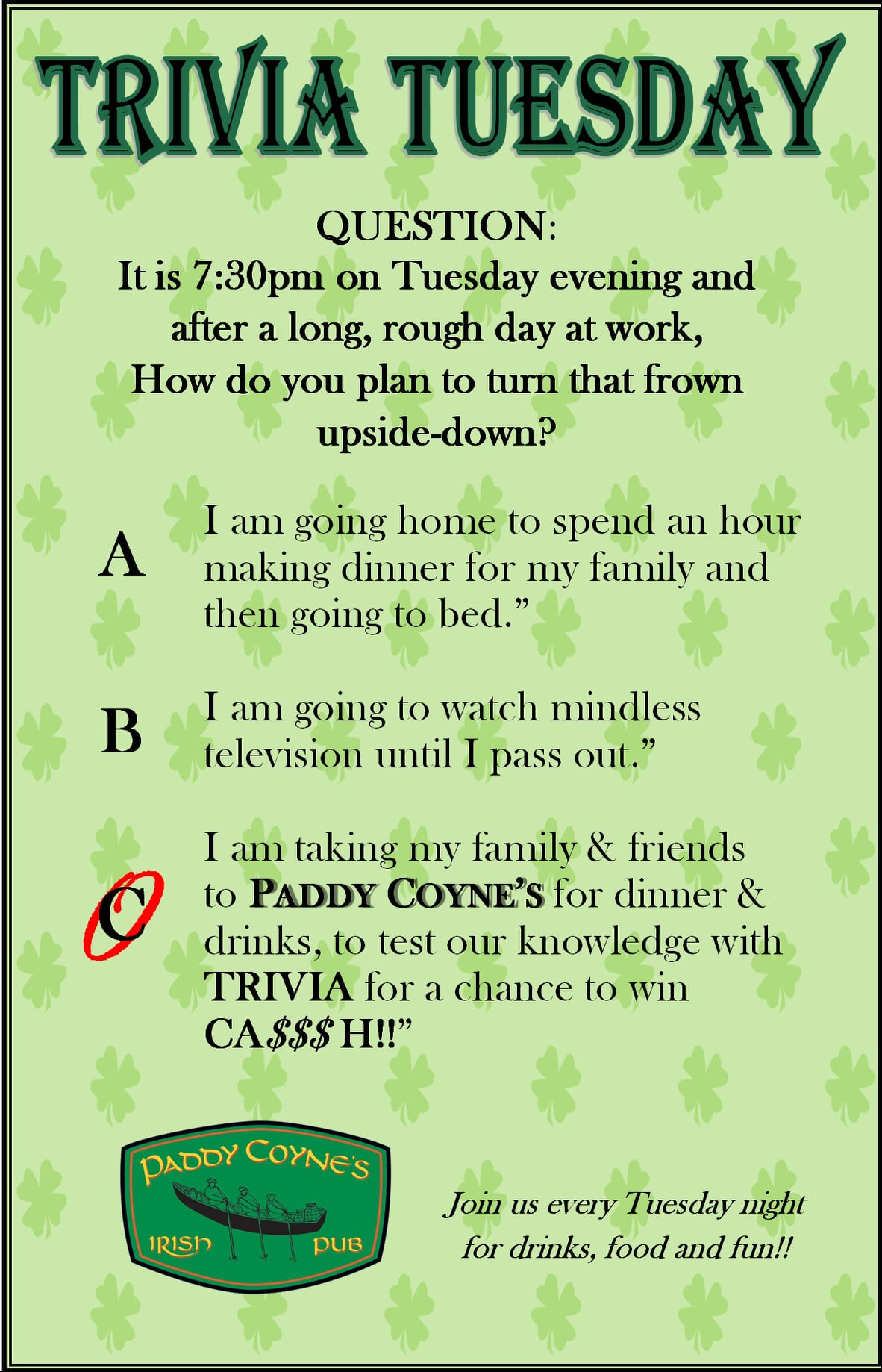 TRIVIA TUESDAY

QUESTION:
It is 7:30pm on Tuesday evening and after a long, rough day at work, How do you plan to turn that frown upside-down?

A
I am going home to spend an hour making dinner for my family and then going to bed."

B
I am going to watch mindless television until I pass out."

C
I am taking my family & friends to PADDY COYNE'S for dinner & drinks, to test our knowledge with TRIVIA for a chance to win CA$$$ H!!"

PADDY COYNE'S
IRISH PUB

Join us every Tuesday night for drinks, food and fun!!